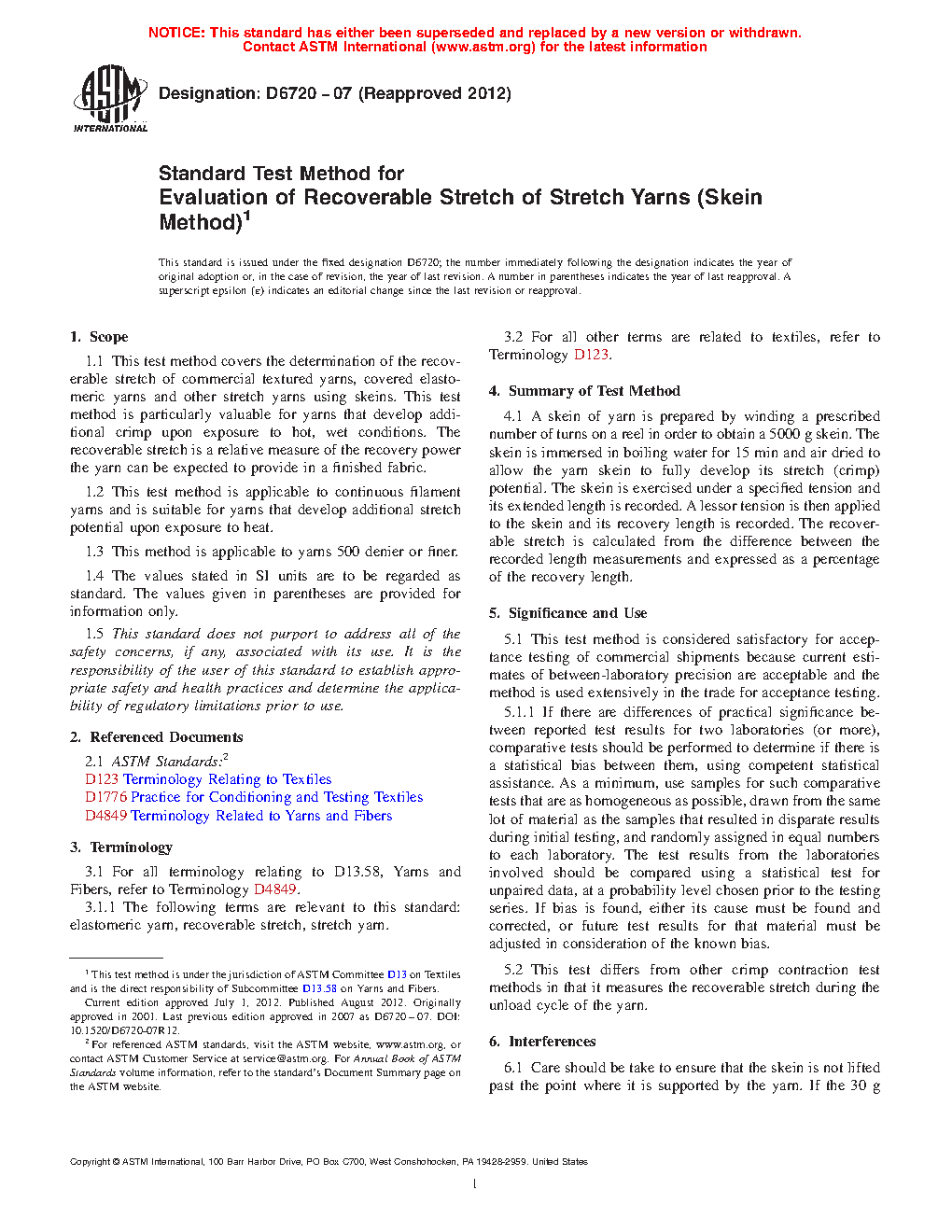 NOTICE: This standard has either been superseded and replaced by a new version or withdrawn. Contact ASTM International (www.astm.org) for the latest information

ASTM INTERNATIONAL

Designation: D6720 – 07 (Reapproved 2012)

Standard Test Method for
Evaluation of Recoverable Stretch of Stretch Yarns (Skein Method)$^1$

This standard is issued under the fixed designation D6720; the number immediately following the designation indicates the year of original adoption or, in the case of revision, the year of last revision. A number in parentheses indicates the year of last reapproval. A superscript epsilon (ε) indicates an editorial change since the last revision or reapproval.

1. Scope

1.1 This test method covers the determination of the recoverable stretch of commercial textured yarns, covered elastomeric yarns and other stretch yarns using skeins. This test method is particularly valuable for yarns that develop additional crimp upon exposure to hot, wet conditions. The recoverable stretch is a relative measure of the recovery power the yarn can be expected to provide in a finished fabric.

1.2 This test method is applicable to continuous filament yarns and is suitable for yarns that develop additional stretch potential upon exposure to heat.

1.3 This method is applicable to yarns 500 denier or finer.

1.4 The values stated in SI units are to be regarded as standard. The values given in parentheses are provided for information only.

1.5 This standard does not purport to address all of the safety concerns, if any, associated with its use. It is the responsibility of the user of this standard to establish appropriate safety and health practices and determine the applicability of regulatory limitations prior to use.

2. Referenced Documents

2.1 ASTM Standards:$^2$
D123 Terminology Relating to Textiles
D1776 Practice for Conditioning and Testing Textiles
D4849 Terminology Related to Yarns and Fibers

3. Terminology

3.1 For all terminology relating to D13.58, Yarns and Fibers, refer to Terminology D4849.

3.1.1 The following terms are relevant to this standard: elastomeric yarn, recoverable stretch, stretch yarn.

$^1$ This test method is under the jurisdiction of ASTM Committee D13 on Textiles and is the direct responsibility of Subcommittee D13.58 on Yarns and Fibers.

Current edition approved July 1, 2012. Published August 2012. Originally approved in 2001. Last previous edition approved in 2007 as D6720 – 07. DOI: 10.1520/D6720-07R12.

$^2$ For referenced ASTM standards, visit the ASTM website, www.astm.org, or contact ASTM Customer Service at service@astm.org. For Annual Book of ASTM Standards volume information, refer to the standard's Document Summary page on the ASTM website.

3.2 For all other terms are related to textiles, refer to Terminology D123.

4. Summary of Test Method

4.1 A skein of yarn is prepared by winding a prescribed number of turns on a reel in order to obtain a 5000 g skein. The skein is immersed in boiling water for 15 min and air dried to allow the yarn skein to fully develop its stretch (crimp) potential. The skein is exercised under a specified tension and its extended length is recorded. A lessor tension is then applied to the skein and its recovery length is recorded. The recoverable stretch is calculated from the difference between the recorded length measurements and expressed as a percentage of the recovery length.

5. Significance and Use

5.1 This test method is considered satisfactory for acceptance testing of commercial shipments because current estimates of between-laboratory precision are acceptable and the method is used extensively in the trade for acceptance testing.

5.1.1 If there are differences of practical significance between reported test results for two laboratories (or more), comparative tests should be performed to determine if there is a statistical bias between them, using competent statistical assistance. As a minimum, use samples for such comparative tests that are as homogeneous as possible, drawn from the same lot of material as the samples that resulted in disparate results during initial testing, and randomly assigned in equal numbers to each laboratory. The test results from the laboratories involved should be compared using a statistical test for unpaired data, at a probability level chosen prior to the testing series. If bias is found, either its cause must be found and corrected, or future test results for that material must be adjusted in consideration of the known bias.

5.2 This test differs from other crimp contraction test methods in that it measures the recoverable stretch during the unload cycle of the yarn.

6. Interferences

6.1 Care should be take to ensure that the skein is not lifted past the point where it is supported by the yarn. If the 30 g

Copyright © ASTM International, 100 Barr Harbor Drive, PO Box C700, West Conshohocken, PA 19428-2959. United States

1